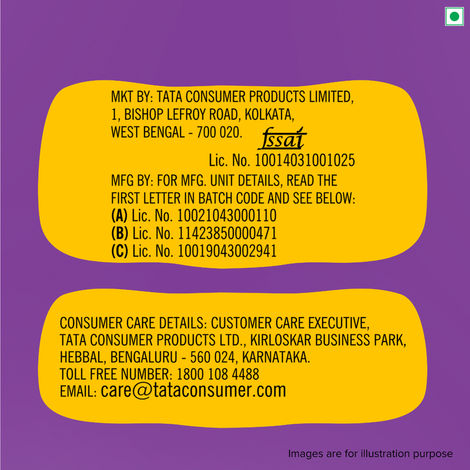 MKT BY: TATA CONSUMER PRODUCTS LIMITED, 1, BISHOP LEFROY ROAD, KOLKATA, WEST BENGAL - 700 020.

fssai

Lic. No. 10014031001025

MFG BY: FOR MFG. UNIT DETAILS, READ THE FIRST LETTER IN BATCH CODE AND SEE BELOW:
(A) Lic. No. 10021043000110
(B) Lic. No. 11423850000471
(C) Lic. No. 10019043002941

CONSUMER CARE DETAILS: CUSTOMER CARE EXECUTIVE, TATA CONSUMER PRODUCTS LTD., KIRLOSKAR BUSINESS PARK, HEBBAL, BENGALURU - 560 024, KARNATAKA.
TOLL FREE NUMBER: 1800 108 4488
EMAIL: care@tataconsumer.com

Images are for illustration purpose